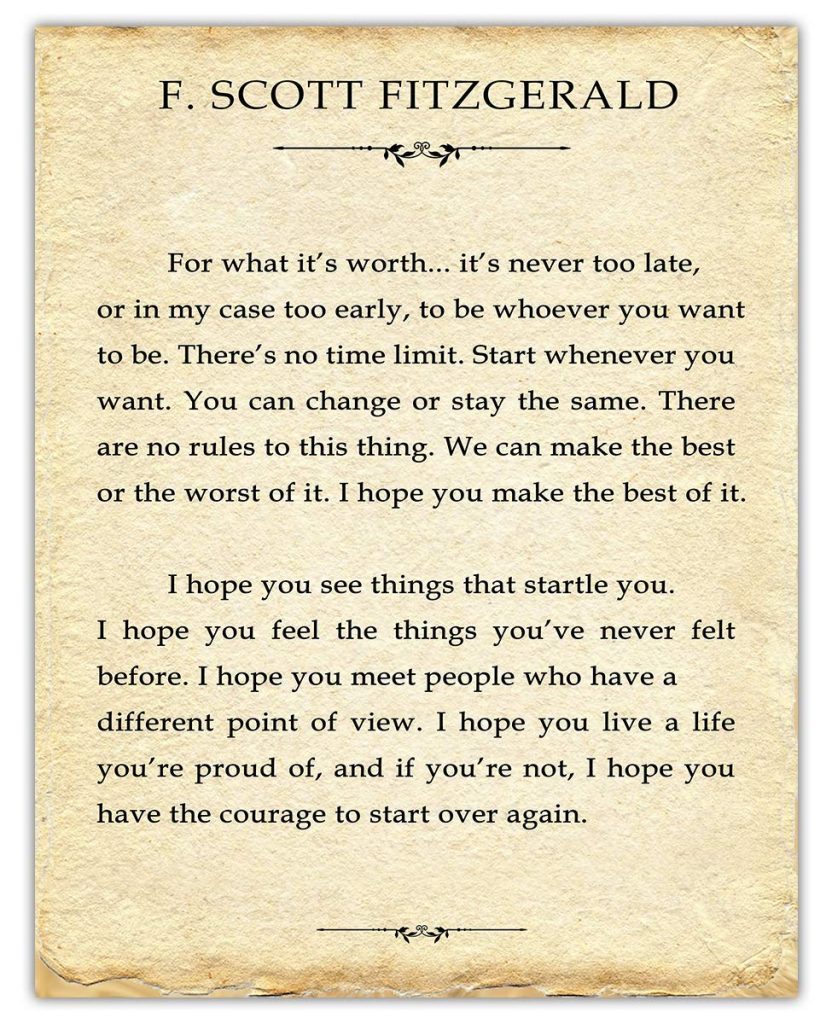 F. SCOTT FITZGERALD

For what it's worth... it's never too late, or in my case too early, to be whoever you want to be. There's no time limit. Start whenever you want. You can change or stay the same. There are no rules to this thing. We can make the best or the worst of it. I hope you make the best of it.

I hope you see things that startle you. I hope you feel the things you've never felt before. I hope you meet people who have a different point of view. I hope you live a life you're proud of, and if you're not, I hope you have the courage to start over again.